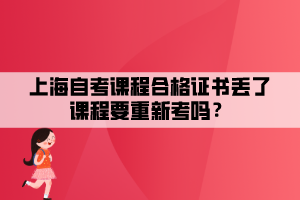 上海自考课程合格证书丢了课程要重新考吗？